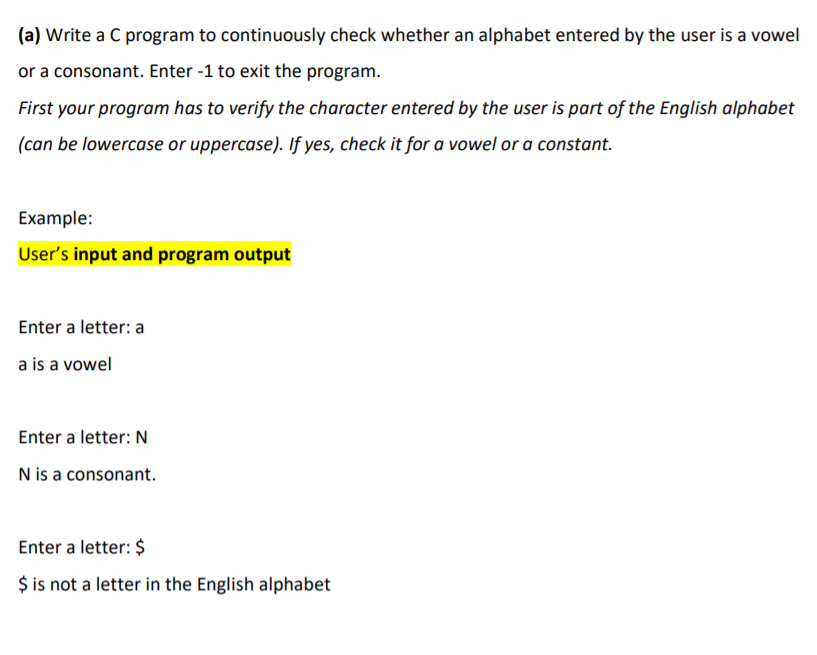 (a) Write a C program to continuously check whether an alphabet entered by the user is a vowel or a consonant. Enter -1 to exit the program.

First your program has to verify the character entered by the user is part of the English alphabet (can be lowercase or uppercase). If yes, check it for a vowel or a constant.

Example:

User's input and program output

Enter a letter: a

a is a vowel

Enter a letter: N

N is a consonant.

Enter a letter: \$

\$ is not a letter in the English alphabet